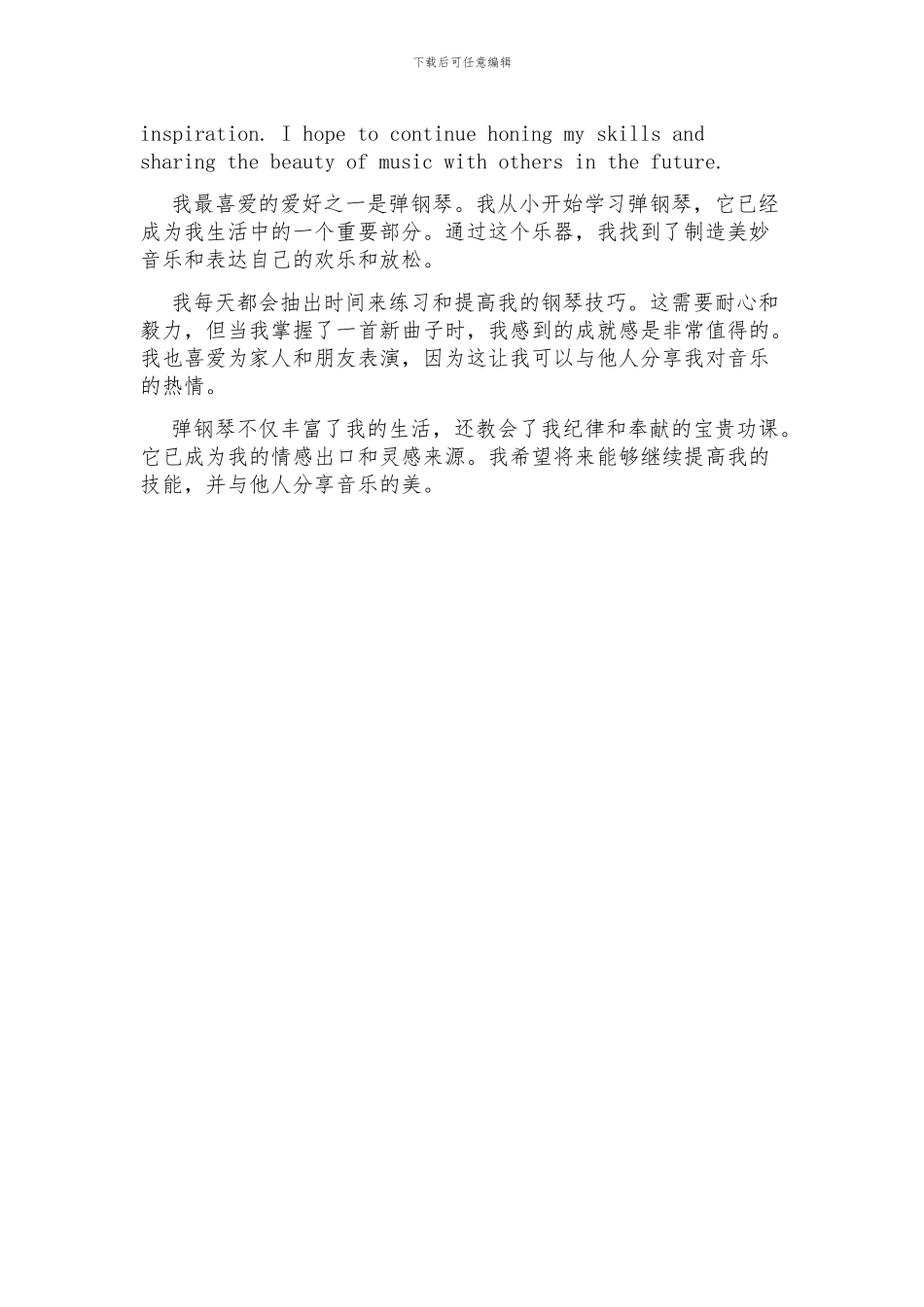 下载后可任意编辑

inspiration. I hope to continue honing my skills and sharing the beauty of music with others in the future.

我最喜爱的爱好之一是弹钢琴。我从小开始学习弹钢琴，它已经成为我生活中的一个重要部分。通过这个乐器，我找到了制造美妙音乐和表达自己的欢乐和放松。

我每天都会抽出时间来练习和提高我的钢琴技巧。这需要耐心和毅力，但当我掌握了一首新曲子时，我感到的成就感是非常值得的。我也喜爱为家人和朋友表演，因为这让我可以与他人分享我对音乐的热情。

弹钢琴不仅丰富了我的生活，还教会了我纪律和奉献的宝贵功课。它已成为我的情感出口和灵感来源。我希望将来能够继续提高我的技能，并与他人分享音乐的美。